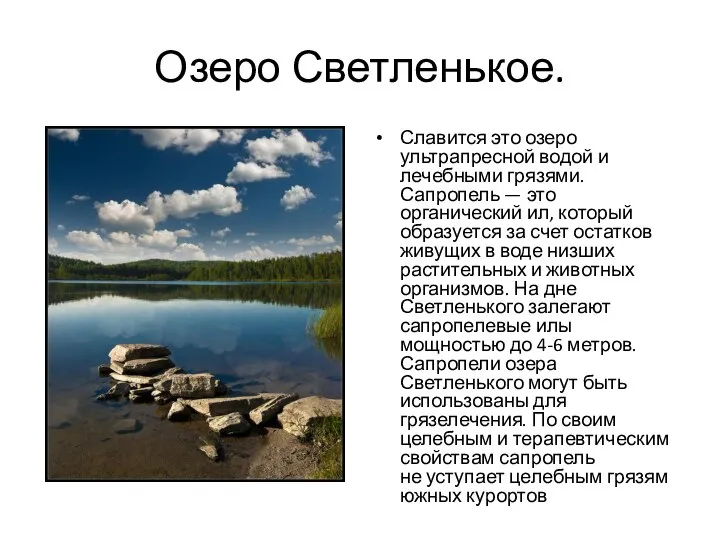 Озеро Светленькое.

• Славится это озеро ультрапресной водой и лечебными грязями. Сапропель — это органический ил, который образуется за счет остатков живущих в воде низших растительных и животных организмов. На дне Светленького залегают сапропелевые илы мощностью до 4-6 метров. Сапропели озера Светленького могут быть использованы для грязелечения. По своим целебным и терапевтическим свойствам сапропель не уступает целебным грязям южных курортов